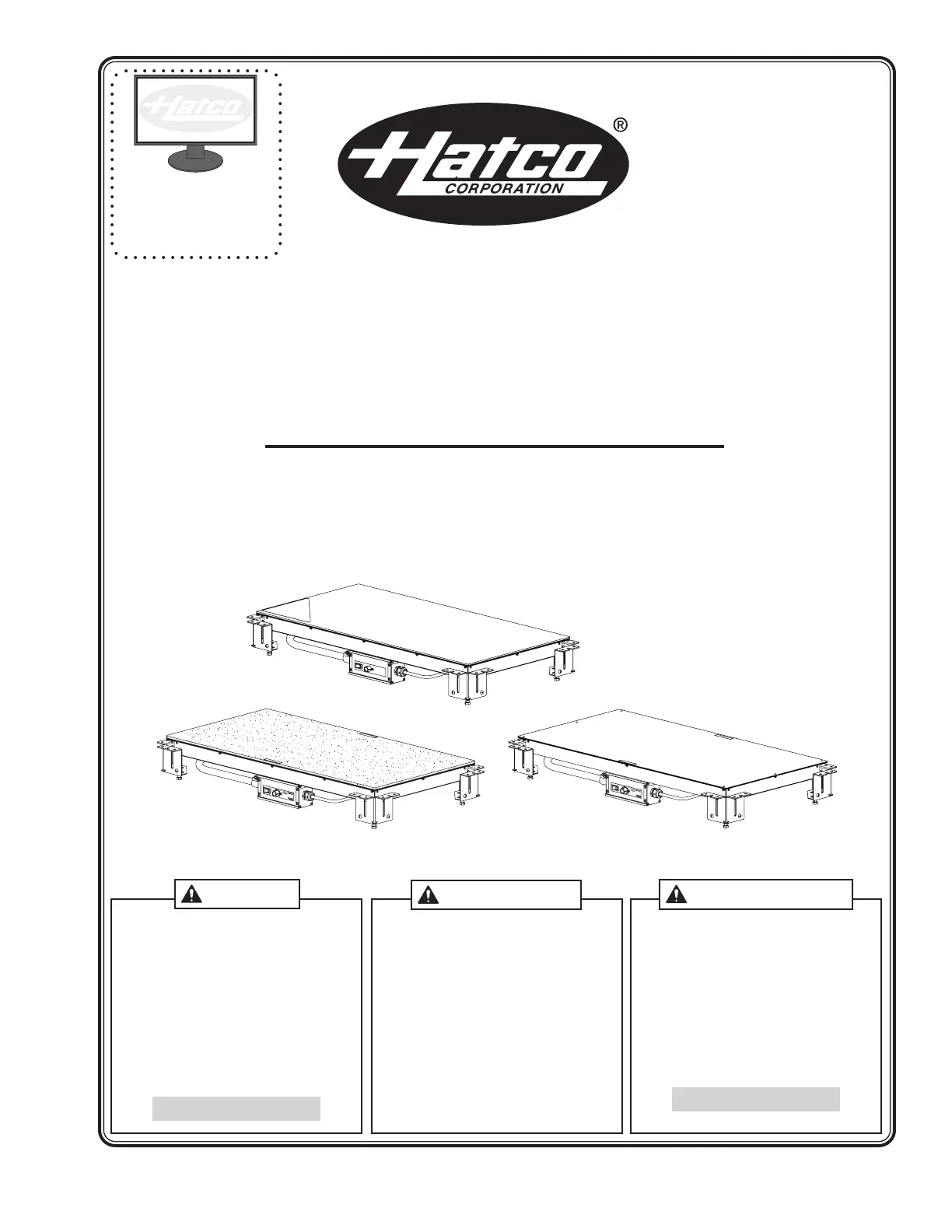 Hatco

Hatco
CORPORATION
®